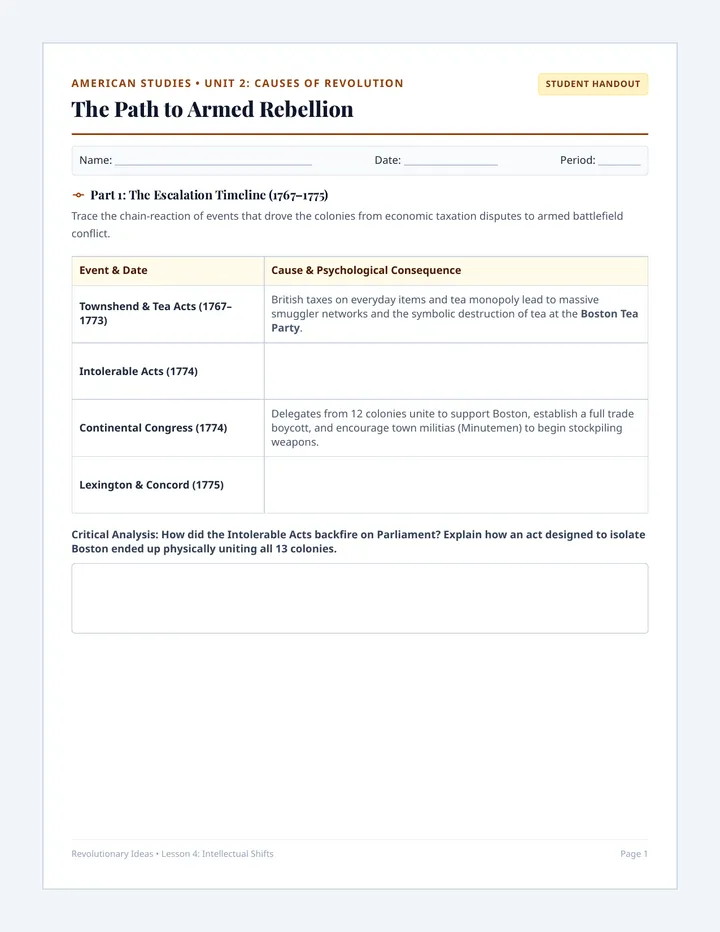 AMERICAN STUDIES • UNIT 2: CAUSES OF REVOLUTION

STUDENT HANDOUT

The Path to Armed Rebellion

Name: ____ Date: ____ Period: ____

Part 1: The Escalation Timeline (1767–1775)

Trace the chain-reaction of events that drove the colonies from economic taxation disputes to armed battlefield conflict.

| Event & Date | Cause & Psychological Consequence |
|---|---|
| Townshend & Tea Acts (1767–1773) | British taxes on everyday items and tea monopoly lead to massive smuggler networks and the symbolic destruction of tea at the Boston Tea Party. |
| Intolerable Acts (1774) | |
| Continental Congress (1774) | Delegates from 12 colonies unite to support Boston, establish a full trade boycott, and encourage town militias (Minutemen) to begin stockpiling weapons. |
| Lexington & Concord (1775) | |

Critical Analysis: How did the Intolerable Acts backfire on Parliament? Explain how an act designed to isolate Boston ended up physically uniting all 13 colonies.

Revolutionary Ideas • Lesson 4: Intellectual Shifts

Page 1